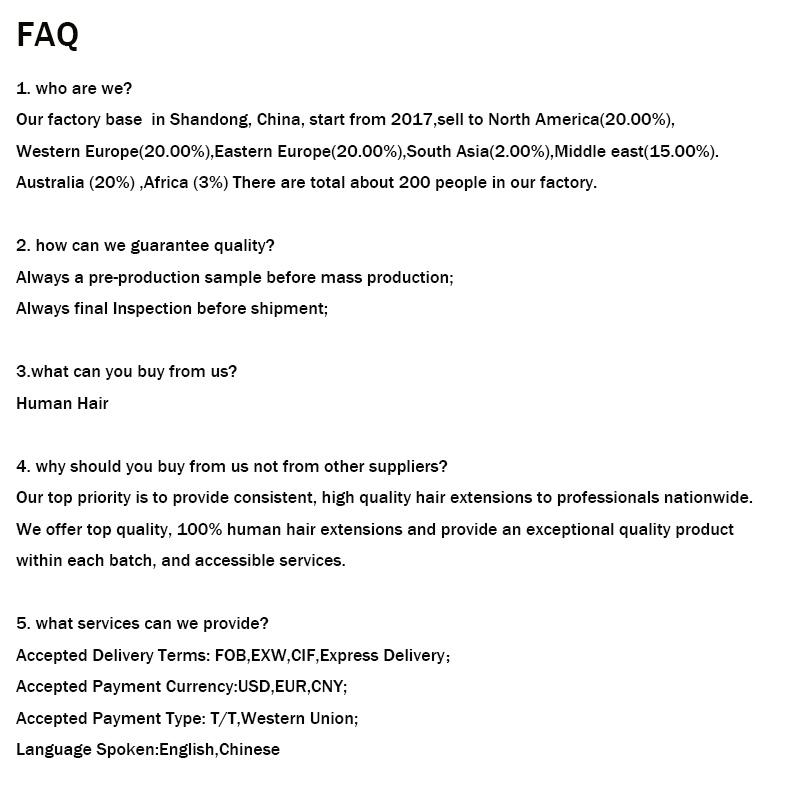 FAQ

1. who are we?
Our factory base in Shandong, China, start from 2017,sell to North America(20.00%), Western Europe(20.00%),Eastern Europe(20.00%),South Asia(2.00%),Middle east(15.00%). Australia (20%) ,Africa (3%) There are total about 200 people in our factory.

2. how can we guarantee quality?
Always a pre-production sample before mass production;
Always final Inspection before shipment;

3.what can you buy from us?
Human Hair

4. why should you buy from us not from other suppliers?
Our top priority is to provide consistent, high quality hair extensions to professionals nationwide. We offer top quality, 100% human hair extensions and provide an exceptional quality product within each batch, and accessible services.

5. what services can we provide?
Accepted Delivery Terms: FOB,EXW,CIF,Express Delivery;
Accepted Payment Currency:USD,EUR,CNY;
Accepted Payment Type: T/T,Western Union;
Language Spoken:English,Chinese